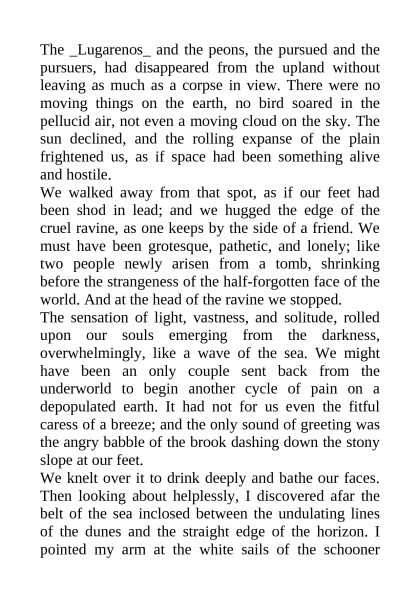 The _Lugarenos_ and the peons, the pursued and the pursuers, had disappeared from the upland without leaving as much as a corpse in view. There were no moving things on the earth, no bird soared in the pellucid air, not even a moving cloud on the sky. The sun declined, and the rolling expanse of the plain frightened us, as if space had been something alive and hostile.

We walked away from that spot, as if our feet had been shod in lead; and we hugged the edge of the cruel ravine, as one keeps by the side of a friend. We must have been grotesque, pathetic, and lonely; like two people newly arisen from a tomb, shrinking before the strangeness of the half-forgotten face of the world. And at the head of the ravine we stopped.

The sensation of light, vastness, and solitude, rolled upon our souls emerging from the darkness, overwhelmingly, like a wave of the sea. We might have been an only couple sent back from the underworld to begin another cycle of pain on a depopulated earth. It had not for us even the fitful caress of a breeze; and the only sound of greeting was the angry babble of the brook dashing down the stony slope at our feet.

We knelt over it to drink deeply and bathe our faces. Then looking about helplessly, I discovered afar the belt of the sea inclosed between the undulating lines of the dunes and the straight edge of the horizon. I pointed my arm at the white sails of the schooner